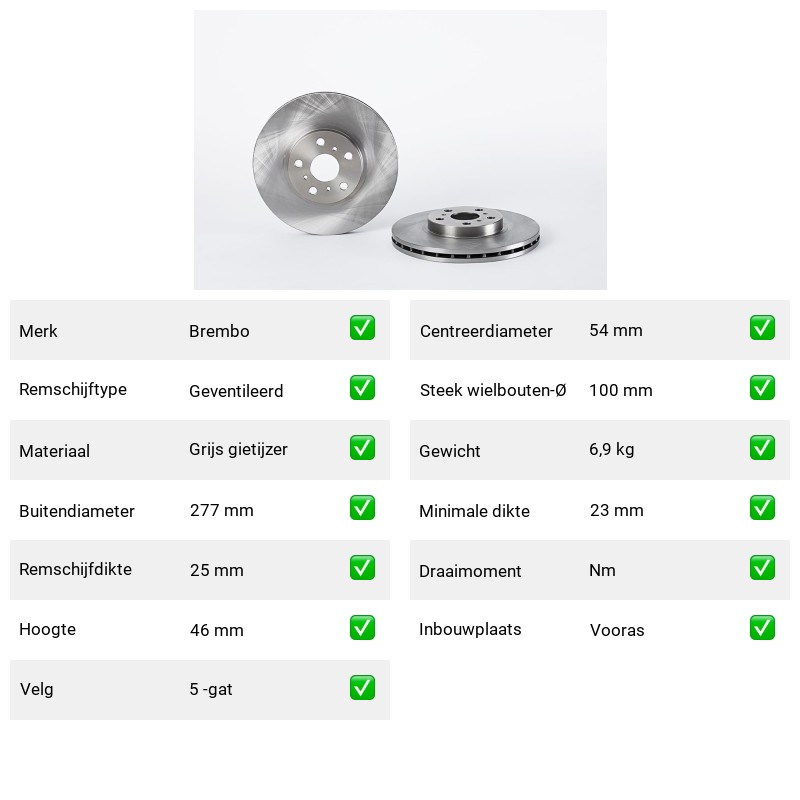 | Merk | Brembo | ✅ |
|---|---|---|
| Remschijftype | Geventileerd | ✅ |
| Materiaal | Grijs gietijzer | ✅ |
| Buitendiameter | 277 mm | ✅ |
| Remschijfdikte | 25 mm | ✅ |
| Hoogte | 46 mm | ✅ |
| Velg | 5 -gat | ✅ |

| Centreerdiameter | 54 mm | ✅ |
|---|---|---|
| Steek wielbouten-Ø | 100 mm | ✅ |
| Gewicht | 6,9 kg | ✅ |
| Minimale dikte | 23 mm | ✅ |
| Draaimoment | Nm | ✅ |
| Inbouwplaats | Vooras | ✅ |